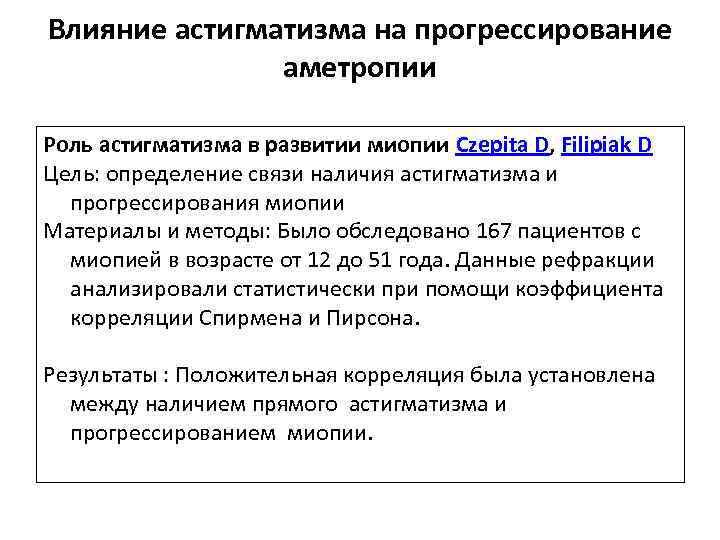 Влияние астигматизма на прогрессирование аметропии

Роль астигматизма в развитии миопии Czepita D, Filipiak D

Цель: определение связи наличия астигматизма и прогрессирования миопии

Материалы и методы: Было обследовано 167 пациентов с миопией в возрасте от 12 до 51 года. Данные рефракции анализировали статистически при помощи коэффициента корреляции Спирмена и Пирсона.

Результаты : Положительная корреляция была установлена между наличием прямого астигматизма и прогрессированием миопии.